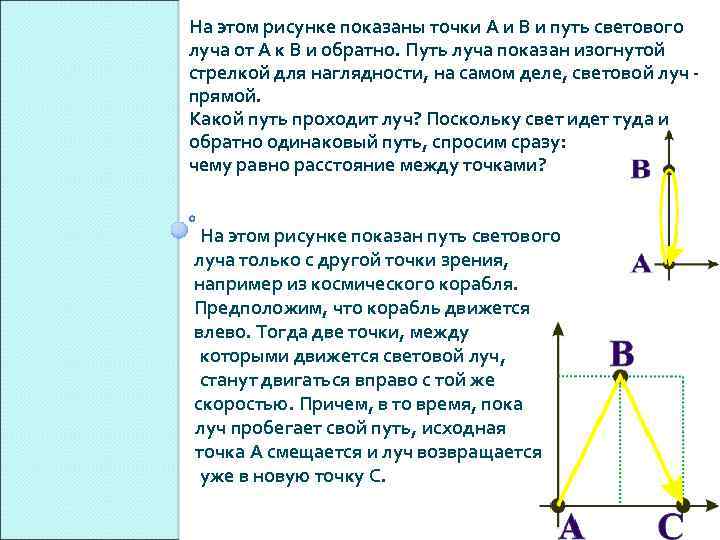 На этом рисунке показаны точки А и В и путь светового луча от А к В и обратно. Путь луча показан изогнутой стрелкой для наглядности, на самом деле, световой луч - прямой.
Какой путь проходит луч? Поскольку свет идет туда и обратно одинаковый путь, спросим сразу:
чему равно расстояние между точками?

B

A

На этом рисунке показан путь светового луча только с другой точки зрения, например из космического корабля. Предположим, что корабль движется влево. Тогда две точки, между которыми движется световой луч, станут двигаться вправо с той же скоростью. Причем, в то время, пока луч пробегает свой путь, исходная точка А смещается и луч возвращается уже в новую точку С.

B

A

C